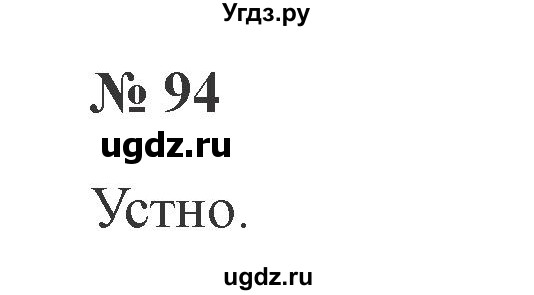 Угдз.ру

№ 94

ugdz.ru

Устно.

ugdz.ru